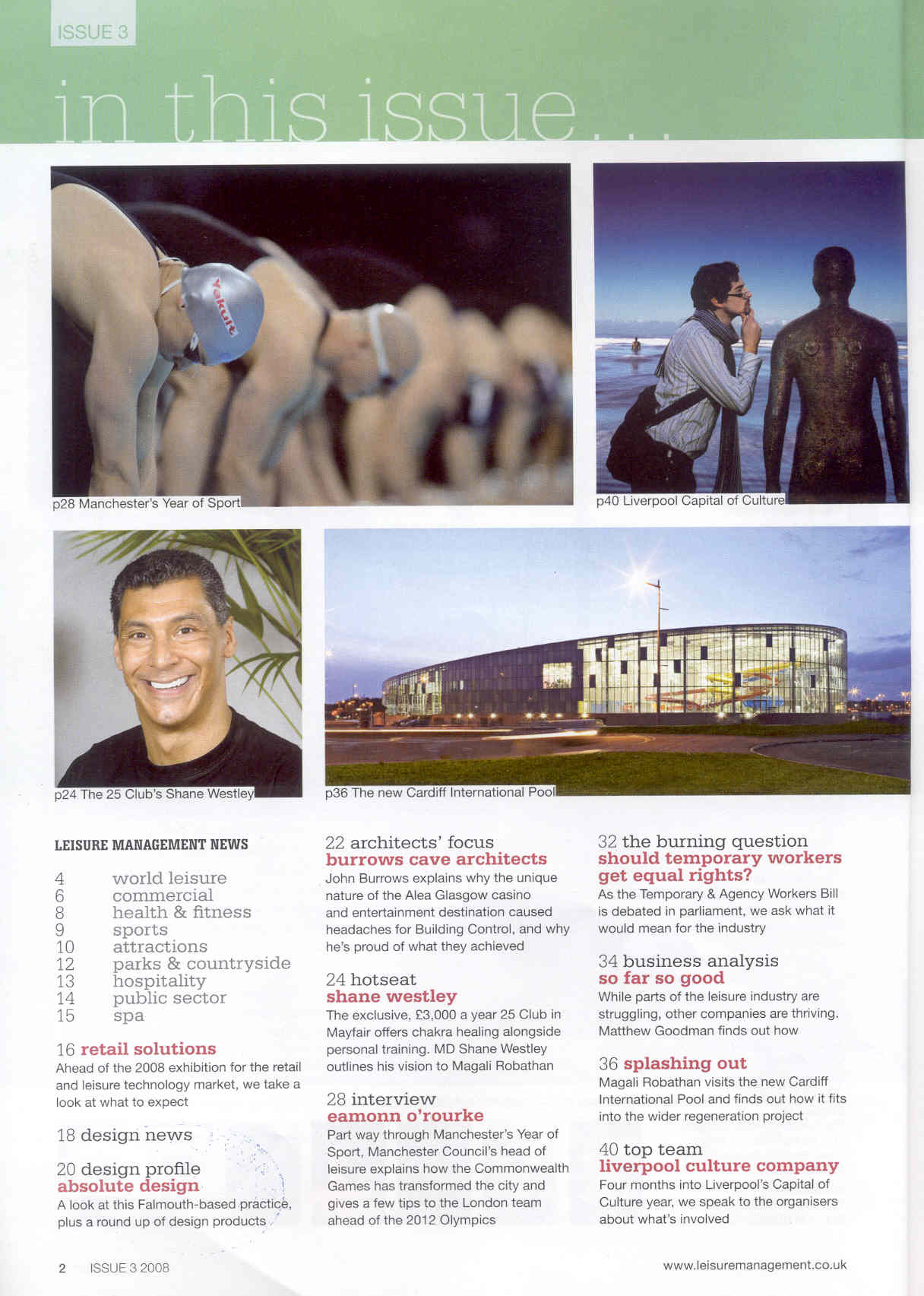 ISSUE 3

in this issue...

Yakult

p28 Manchester's Year of Sport

p40 Liverpool Capital of Culture

p24 The 25 Club's Shane Westley

p36 The new Cardiff International Pool

LEISURE MANAGEMENT NEWS

4 world leisure
6 commercial
8 health & fitness
9 sports
10 attractions
12 parks & countryside
13 hospitality
14 public sector
15 spa

16 retail solutions
Ahead of the 2008 exhibition for the retail and leisure technology market, we take a look at what to expect

18 design news

20 design profile
absolute design
A look at this Falmouth-based practice, plus a round up of design products

22 architects' focus
burrows cave architects
John Burrows explains why the unique nature of the Alea Glasgow casino and entertainment destination caused headaches for Building Control, and why he's proud of what they achieved

24 hotseat
shane westley
The exclusive, £3,000 a year 25 Club in Mayfair offers chakra healing alongside personal training. MD Shane Westley outlines his vision to Magali Robathan

28 interview
eamonn o'rourke
Part way through Manchester's Year of Sport, Manchester Council's head of leisure explains how the Commonwealth Games has transformed the city and gives a few tips to the London team ahead of the 2012 Olympics

32 the burning question
should temporary workers get equal rights?
As the Temporary & Agency Workers Bill is debated in parliament, we ask what it would mean for the industry

34 business analysis
so far so good
While parts of the leisure industry are struggling, other companies are thriving. Matthew Goodman finds out how

36 splashing out
Magali Robathan visits the new Cardiff International Pool and finds out how it fits into the wider regeneration project

40 top team
liverpool culture company
Four months into Liverpool's Capital of Culture year, we speak to the organisers about what's involved

2 ISSUE 3 2008

www.leisuremanagement.co.uk